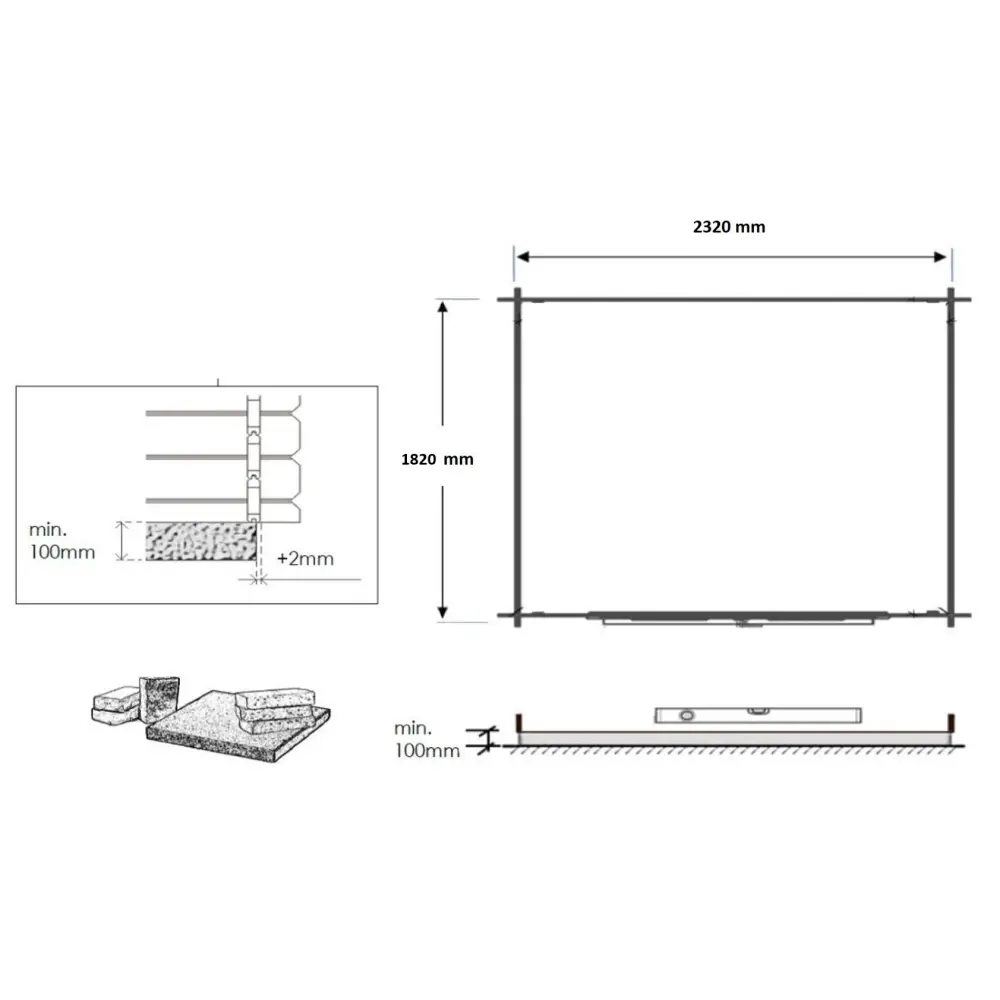 2320 mm

1820 mm

min.
100mm

+2mm

min.
100mm